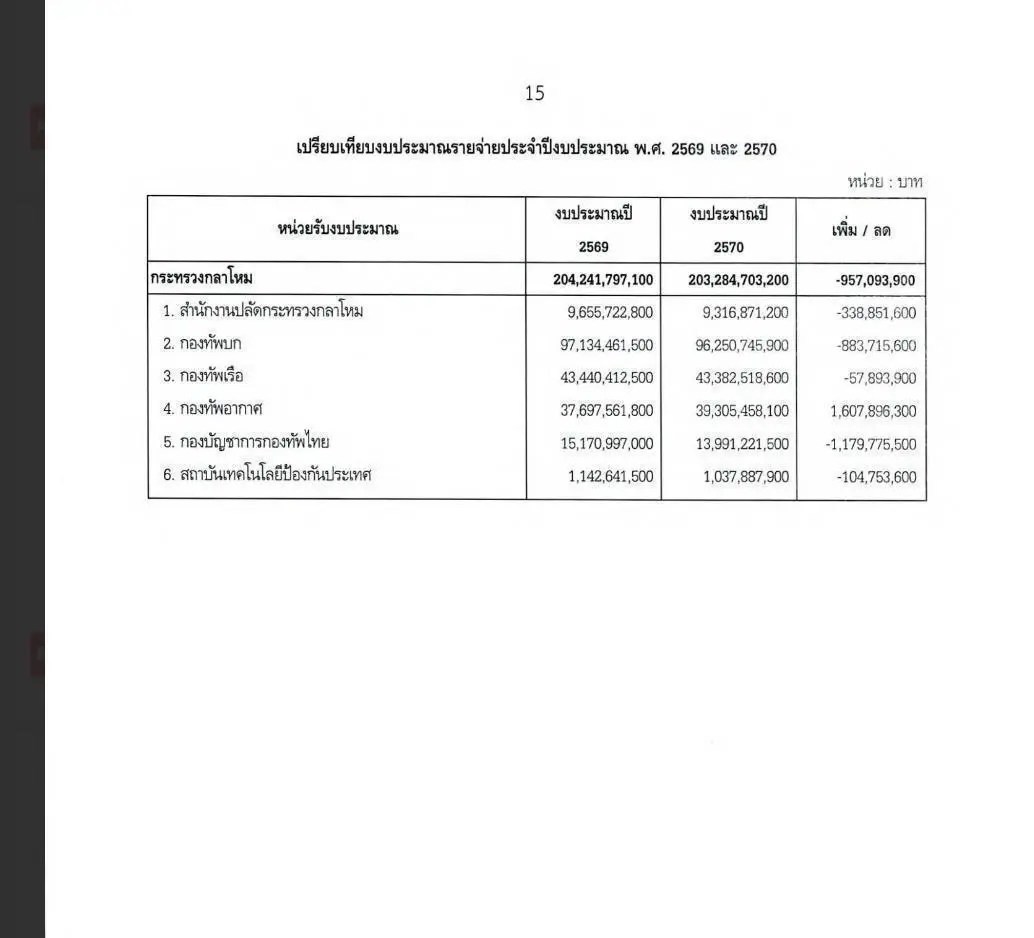 15

เปรียบเทียบงบประมาณรายจ่ายประจำปีงบประมาณ พ.ศ. 2569 และ 2570

หน่วย : บาท

| หน่วยรับงบประมาณ | งบประมาณปี 2569 | งบประมาณปี 2570 | เพิ่ม / ลด |
|---|---|---|---|
| กระทรวงกลาโหม | 204,241,797,100 | 203,284,703,200 | -957,093,900 |
| 1. สำนักงานปลัดกระทรวงกลาโหม | 9,655,722,800 | 9,316,871,200 | -338,851,600 |
| 2. กองทัพบก | 97,134,461,500 | 96,250,745,900 | -883,715,600 |
| 3. กองทัพเรือ | 43,440,412,500 | 43,382,518,600 | -57,893,900 |
| 4. กองทัพอากาศ | 37,697,561,800 | 39,305,458,100 | 1,607,896,300 |
| 5. กองบัญชาการกองทัพไทย | 15,170,997,000 | 13,991,221,500 | -1,179,775,500 |
| 6. สถาบันเทคโนโลยีป้องกันประเทศ | 1,142,641,500 | 1,037,887,900 | -104,753,600 |